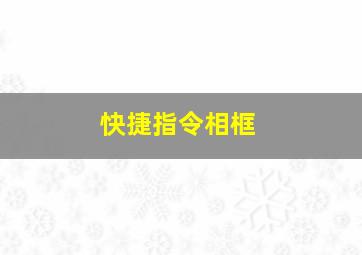 快捷指令相框